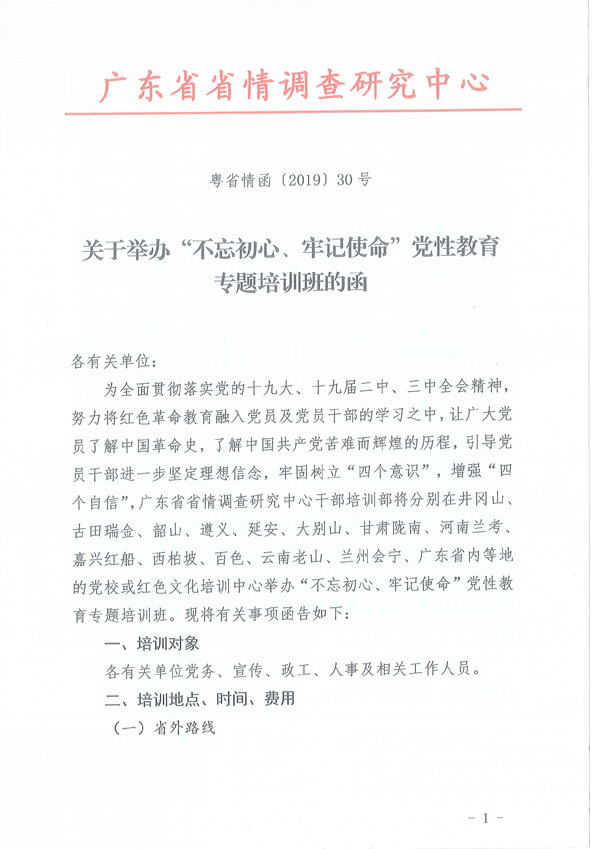 广东省省情调查研究中心

粤省情函〔2019〕30号

关于举办“不忘初心、牢记使命”党性教育专题培训班的函

各有关单位：

为全面贯彻落实党的十九大、十九届二中、三中全会精神，努力将红色革命教育融入党员及党员干部的学习之中，让广大党员了解中国革命史，了解中国共产党苦难而辉煌的历程，引导党员干部进一步坚定理想信念，牢固树立“四个意识”，增强“四个自信”，广东省省情调查研究中心干部培训部将分别在井冈山、古田瑞金、韶山、遵义、延安、大别山、甘肃陇南、河南兰考、嘉兴红船、西柏坡、百色、云南老山、兰州会宁、广东省内等地的党校或红色文化培训中心举办“不忘初心、牢记使命”党性教育专题培训班。现将有关事项函告如下：

一、培训对象

各有关单位党务、宣传、政工、人事及相关工作人员。

二、培训地点、时间、费用

（一）省外路线

- 1 -